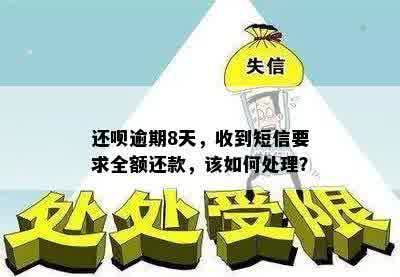 失信

还呗逾期8天，收到短信要求全额还款，该如何处理?

处处受限